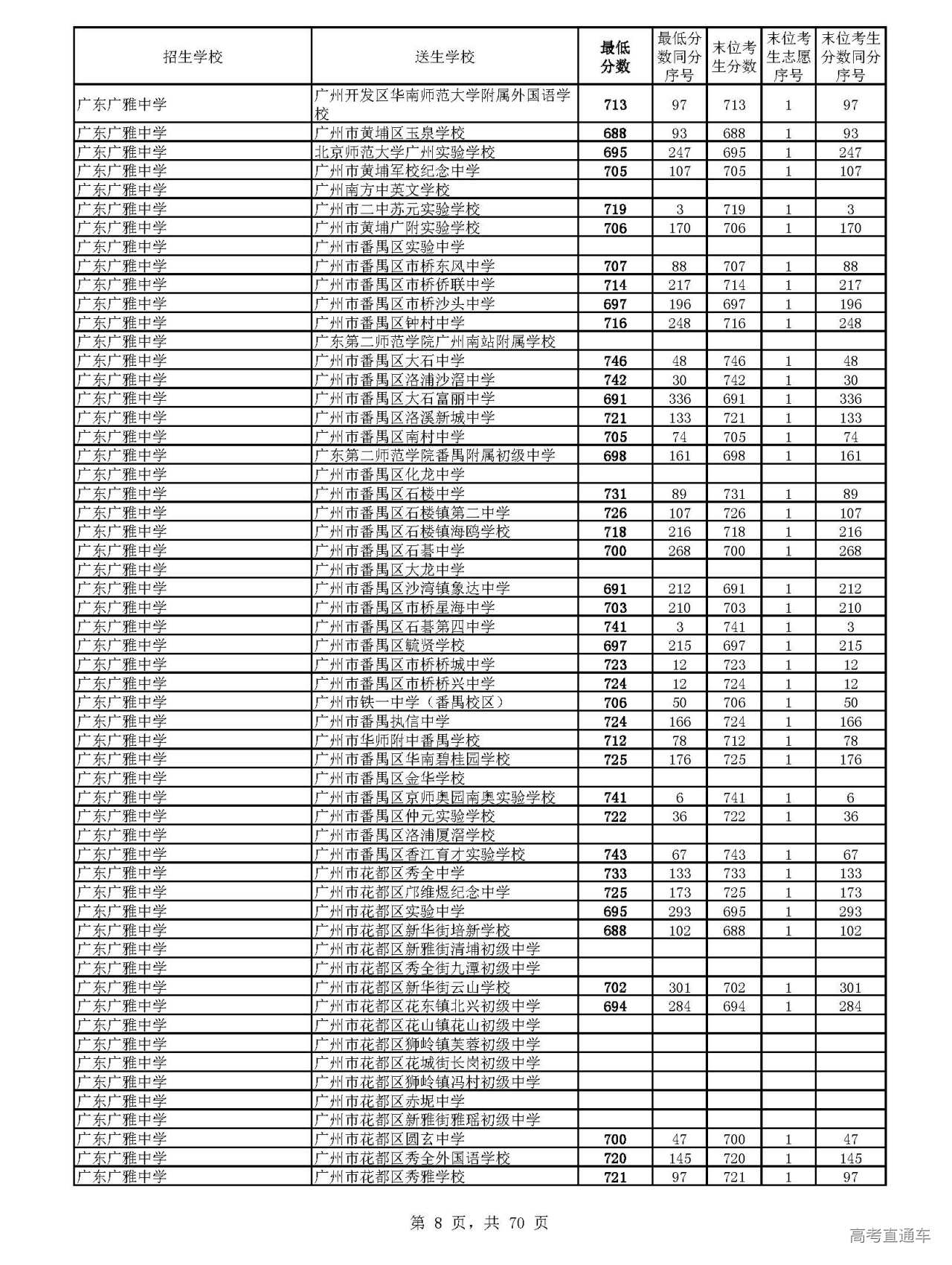 | 招生学校 | 送生学校 | 最低分数 | 最低分数同分序号 | 末位考生分数 | 末位考生志愿序号 | 末位考生分数同分序号 |
|---|---|---|---|---|---|---|
| 广东广雅中学 | 广州开发区华南师范大学附属外国语学校 | 713 | 97 | 713 | 1 | 97 |
| 广东广雅中学 | 广州市黄埔区玉泉学校 | 688 | 93 | 688 | 1 | 93 |
| 广东广雅中学 | 北京师范大学广州实验学校 | 695 | 247 | 695 | 1 | 247 |
| 广东广雅中学 | 广州市黄埔军校纪念中学 | 705 | 107 | 705 | 1 | 107 |
| 广东广雅中学 | 广州南方中英文学校 | | | | | |
| 广东广雅中学 | 广州市二中苏元实验学校 | 719 | 3 | 719 | 1 | 3 |
| 广东广雅中学 | 广州市黄埔广附实验学校 | 706 | 170 | 706 | 1 | 170 |
| 广东广雅中学 | 广州市番禺区实验中学 | | | | | |
| 广东广雅中学 | 广州市番禺区市桥东风中学 | 707 | 88 | 707 | 1 | 88 |
| 广东广雅中学 | 广州市番禺区市桥侨联中学 | 714 | 217 | 714 | 1 | 217 |
| 广东广雅中学 | 广州市番禺区市桥沙头中学 | 697 | 196 | 697 | 1 | 196 |
| 广东广雅中学 | 广州市番禺区钟村中学 | 716 | 248 | 716 | 1 | 248 |
| 广东广雅中学 | 广东第二师范学院广州南站附属学校 | | | | | |
| 广东广雅中学 | 广州市番禺区大石中学 | 746 | 48 | 746 | 1 | 48 |
| 广东广雅中学 | 广州市番禺区洛浦沙滘中学 | 742 | 30 | 742 | 1 | 30 |
| 广东广雅中学 | 广州市番禺区大石富丽中学 | 691 | 336 | 691 | 1 | 336 |
| 广东广雅中学 | 广州市番禺区洛溪新城中学 | 721 | 133 | 721 | 1 | 133 |
| 广东广雅中学 | 广州市番禺区南村中学 | 705 | 74 | 705 | 1 | 74 |
| 广东广雅中学 | 广东第二师范学院番禺附属初级中学 | 698 | 161 | 698 | 1 | 161 |
| 广东广雅中学 | 广州市番禺区化龙中学 | | | | | |
| 广东广雅中学 | 广州市番禺区石楼中学 | 731 | 89 | 731 | 1 | 89 |
| 广东广雅中学 | 广州市番禺区石楼镇第二中学 | 726 | 107 | 726 | 1 | 107 |
| 广东广雅中学 | 广州市番禺区石楼镇海鸥学校 | 718 | 216 | 718 | 1 | 216 |
| 广东广雅中学 | 广州市番禺区石碁中学 | 700 | 268 | 700 | 1 | 268 |
| 广东广雅中学 | 广州市番禺区大龙中学 | | | | | |
| 广东广雅中学 | 广州市番禺区沙湾镇象达中学 | 691 | 212 | 691 | 1 | 212 |
| 广东广雅中学 | 广州市番禺区市桥星海中学 | 703 | 210 | 703 | 1 | 210 |
| 广东广雅中学 | 广州市番禺区石碁第四中学 | 741 | 3 | 741 | 1 | 3 |
| 广东广雅中学 | 广州市番禺区毓贤学校 | 697 | 215 | 697 | 1 | 215 |
| 广东广雅中学 | 广州市番禺区市桥桥城中学 | 723 | 12 | 723 | 1 | 12 |
| 广东广雅中学 | 广州市番禺区市桥桥兴中学 | 724 | 12 | 724 | 1 | 12 |
| 广东广雅中学 | 广州市铁一中学（番禺校区） | 706 | 50 | 706 | 1 | 50 |
| 广东广雅中学 | 广州市番禺执信中学 | 724 | 166 | 724 | 1 | 166 |
| 广东广雅中学 | 广州市华师附中番禺学校 | 712 | 78 | 712 | 1 | 78 |
| 广东广雅中学 | 广州市番禺区华南碧桂园学校 | 725 | 176 | 725 | 1 | 176 |
| 广东广雅中学 | 广州市番禺区金华学校 | | | | | |
| 广东广雅中学 | 广州市番禺区京师奥园南奥实验学校 | 741 | 6 | 741 | 1 | 6 |
| 广东广雅中学 | 广州市番禺区仲元实验学校 | 722 | 36 | 722 | 1 | 36 |
| 广东广雅中学 | 广州市番禺区洛浦厦滘学校 | | | | | |
| 广东广雅中学 | 广州市番禺区香江育才实验学校 | 743 | 67 | 743 | 1 | 67 |
| 广东广雅中学 | 广州市花都区秀全中学 | 733 | 133 | 733 | 1 | 133 |
| 广东广雅中学 | 广州市花都区邝维煜纪念中学 | 725 | 173 | 725 | 1 | 173 |
| 广东广雅中学 | 广州市花都区实验中学 | 695 | 293 | 695 | 1 | 293 |
| 广东广雅中学 | 广州市花都区新华街培新学校 | 688 | 102 | 688 | 1 | 102 |
| 广东广雅中学 | 广州市花都区新雅街清埔初级中学 | | | | | |
| 广东广雅中学 | 广州市花都区秀全街九潭初级中学 | | | | | |
| 广东广雅中学 | 广州市花都区新华街云山学校 | 702 | 301 | 702 | 1 | 301 |
| 广东广雅中学 | 广州市花都区花东镇北兴初级中学 | 694 | 284 | 694 | 1 | 284 |
| 广东广雅中学 | 广州市花都区花山镇花山初级中学 | | | | | |
| 广东广雅中学 | 广州市花都区狮岭镇芙蓉初级中学 | | | | | |
| 广东广雅中学 | 广州市花都区花城街长岗初级中学 | | | | | |
| 广东广雅中学 | 广州市花都区狮岭镇冯村初级中学 | | | | | |
| 广东广雅中学 | 广州市花都区赤坭中学 | | | | | |
| 广东广雅中学 | 广州市花都区新雅街雅瑶初级中学 | | | | | |
| 广东广雅中学 | 广州市花都区圆玄中学 | 700 | 47 | 700 | 1 | 47 |
| 广东广雅中学 | 广州市花都区秀全外国语学校 | 720 | 145 | 720 | 1 | 145 |
| 广东广雅中学 | 广州市花都区秀雅学校 | 721 | 97 | 721 | 1 | 97 |

第 8 页，共 70 页

高考直通车